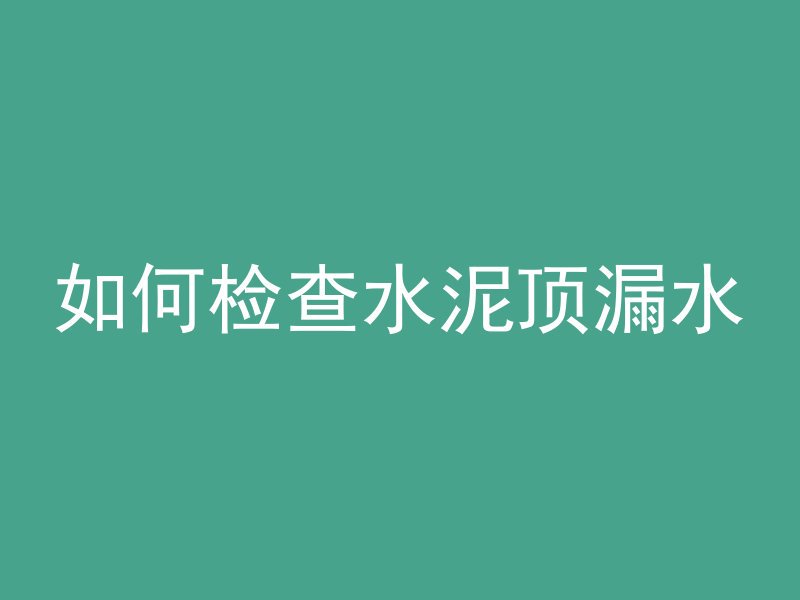 如何检查水泥顶漏水